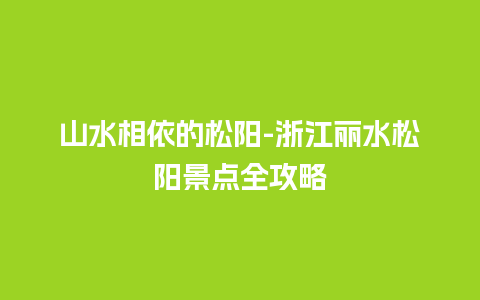 山水相依的松阳-浙江丽水松阳景点全攻略